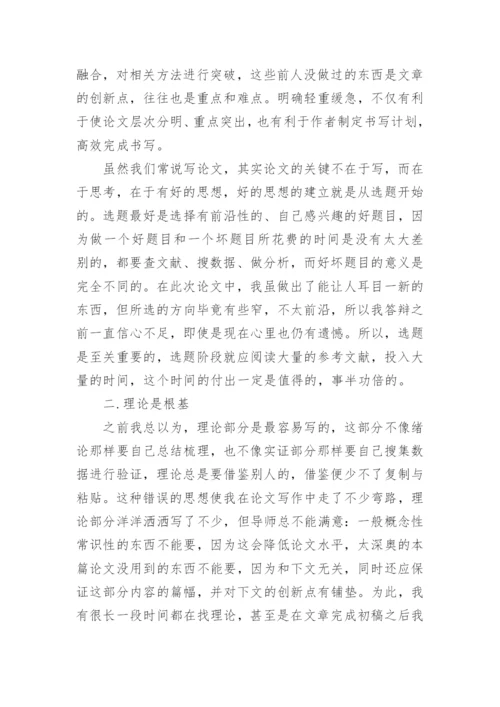 融合，对相关方法进行突破，这些前人没做过的东西是文章的创新点，往往也是重点和难点。明确轻重缓急，不仅有利于使论文层次分明、重点突出，也有利于作者制定书写计划，高效完成书写。

虽然我们常说写论文，其实论文的关键不在于写，而在于思考，在于有好的思想，好的思想的建立就是从选题开始的。选题最好是选择有前沿性的、自己感兴趣的好题目，因为做一个好题目和一个坏题目所花费的时间是没有太大差别的，都要查文献、搜数据、做分析，而好坏题目的意义是完全不同的。在此次论文中，我虽做出了能让人耳目一新的东西，但所选的方向毕竟有些窄，不太前沿，所以我答辩之前一直信心不足，即使是现在心里也仍有遗憾。所以，选题是至关重要的，选题阶段就应阅读大量的参考文献，投入大量的时间，这个时间的付出一定是值得的，事半功倍的。

二.理论是根基

之前我总以为，理论部分是最容易写的，这部分不像绪论那样要自己总结梳理，也不像实证部分那样要自己搜集数据进行验证，理论总是要借鉴别人的，借鉴便少不了复制与粘贴。这种错误的思想使我在论文写作中走了不少弯路，理论部分洋洋洒洒写了不少，但导师总不能满意：一般概念性常识性的东西不能要，因为这会降低论文水平，太深奥的本篇论文没用到的东西不能要，因为和下文无关，同时还应保证这部分内容的篇幅，并对下文的创新点有铺垫。为此，我有很长一段时间都在找理论，甚至是在文章完成初稿之后我